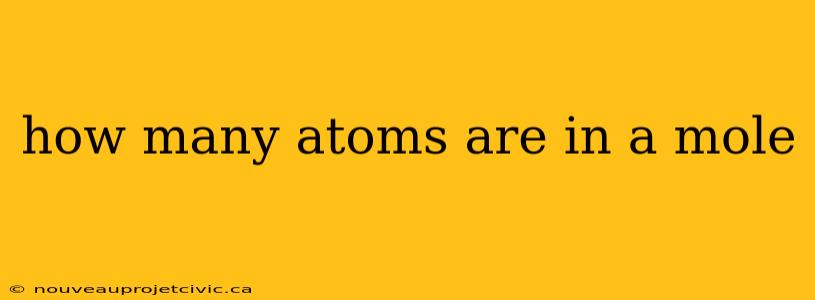 how many atoms are in a mole

© nouveauprojetcivic.ca